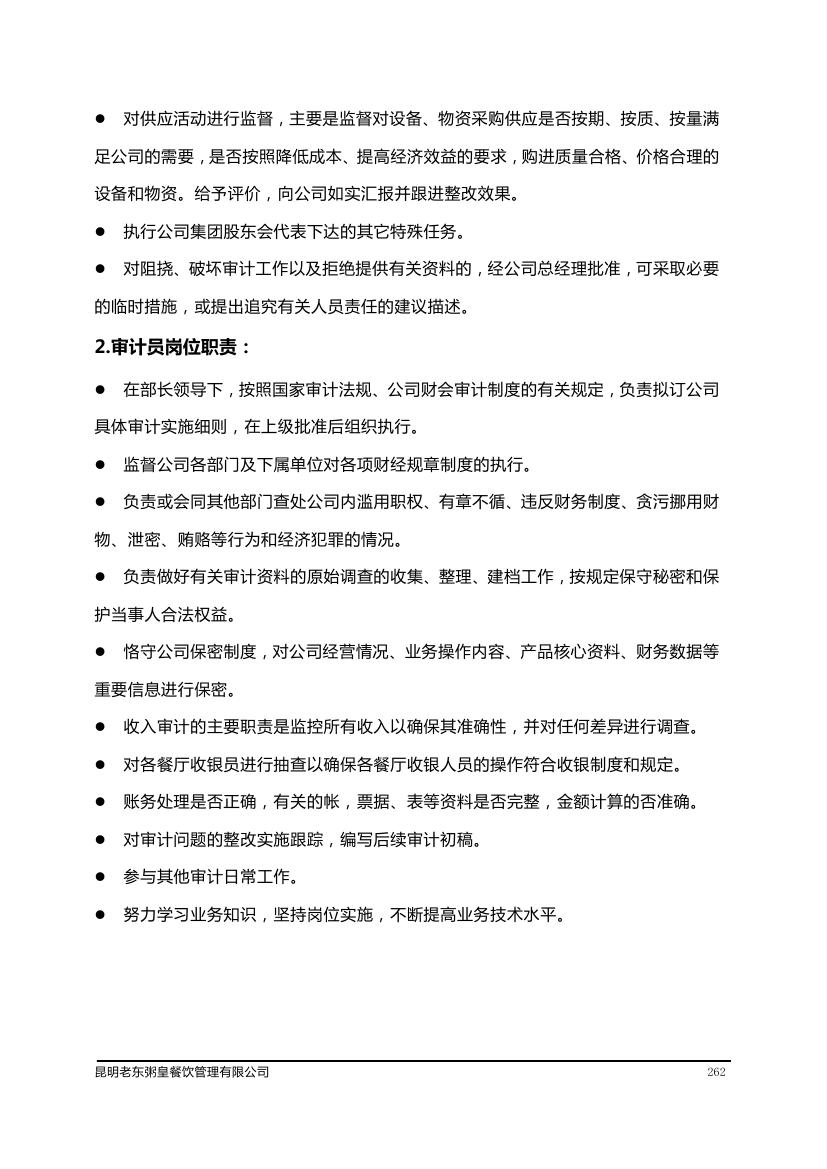 ● 对供应活动进行监督，主要是监督对设备、物资采购供应是否按期、按质、按量满足公司的需要，是否按照降低成本、提高经济效益的要求，购进质量合格、价格合理的设备和物资。给予评价，向公司如实汇报并跟进整改效果。

● 执行公司集团股东会代表下达的其它特殊任务。

● 对阻挠、破坏审计工作以及拒绝提供有关资料的，经公司总经理批准，可采取必要的临时措施，或提出追究有关人员责任的建议描述。

2.审计员岗位职责：

● 在部长领导下，按照国家审计法规、公司财会审计制度的有关规定，负责拟订公司具体审计实施细则，在上级批准后组织执行。

● 监督公司各部门及下属单位对各项财经规章制度的执行。

● 负责或会同其他部门查处公司内滥用职权、有章不循、违反财务制度、贪污挪用财物、泄密、贿赂等行为和经济犯罪的情况。

● 负责做好有关审计资料的原始调查的收集、整理、建档工作，按规定保守秘密和保护当事人合法权益。

● 恪守公司保密制度，对公司经营情况、业务操作内容、产品核心资料、财务数据等重要信息进行保密。

● 收入审计的主要职责是监控所有收入以确保其准确性，并对任何差异进行调查。

● 对各餐厅收银员进行抽查以确保各餐厅收银人员的操作符合收银制度和规定。

● 账务处理是否正确，有关的帐，票据、表等资料是否完整，金额计算的否准确。

● 对审计问题的整改实施跟踪，编写后续审计初稿。

● 参与其他审计日常工作。

● 努力学习业务知识，坚持岗位实施，不断提高业务技术水平。

昆明老东粥皇餐饮管理有限公司 262